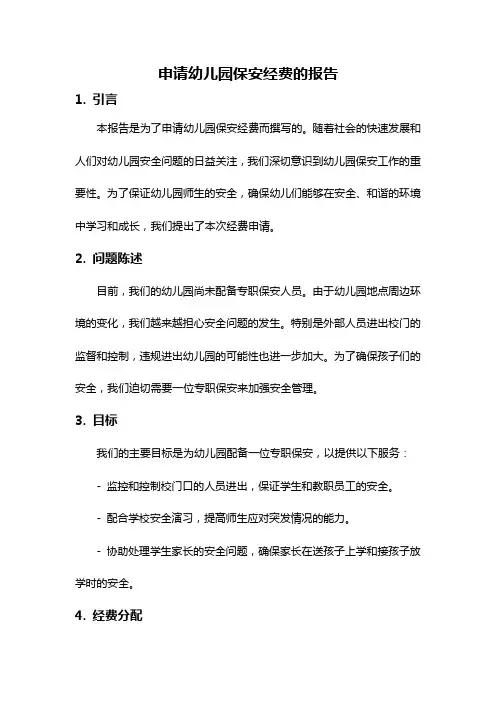 申请幼儿园保安经费的报告

1. 引言

本报告是为了申请幼儿园保安经费而撰写的。随着社会的快速发展和人们对幼儿园安全问题的日益关注，我们深切意识到幼儿园保安工作的重要性。为了保证幼儿园师生的安全，确保幼儿们能够在安全、和谐的环境中学习和成长，我们提出了本次经费申请。

2. 问题陈述

目前，我们的幼儿园尚未配备专职保安人员。由于幼儿园地点周边环境的变化，我们越来越担心安全问题的发生。特别是外部人员进出校门的监督和控制，违规进出幼儿园的可能性也进一步加大。为了确保孩子们的安全，我们迫切需要一位专职保安来加强安全管理。

3. 目标

我们的主要目标是为幼儿园配备一位专职保安，以提供以下服务：

- 监控和控制校门口的人员进出，保证学生和教职员工的安全。

- 配合学校安全演习，提高师生应对突发情况的能力。

- 协助处理学生家长的安全问题，确保家长在送孩子上学和接孩子放学时的安全。

4. 经费分配